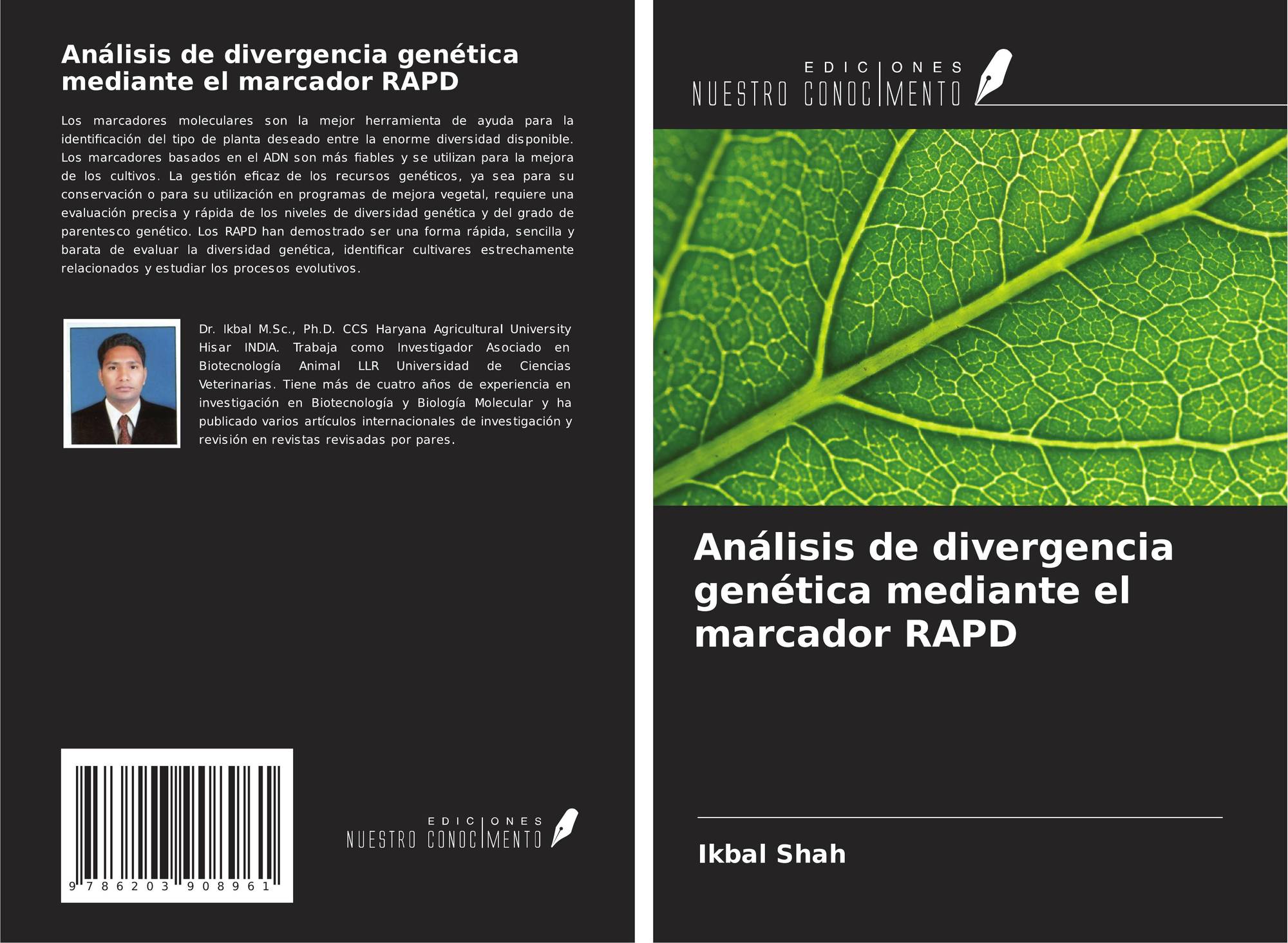 Análisis de divergencia genética mediante el marcador RAPD

Los marcadores moleculares son la mejor herramienta de ayuda para la identificación del tipo de planta deseado entre la enorme diversidad disponible. Los marcadores basados en el ADN son más fiables y se utilizan para la mejora de los cultivos. La gestión eficaz de los recursos genéticos, ya sea para su conservación o para su utilización en programas de mejora vegetal, requiere una evaluación precisa y rápida de los niveles de diversidad genética y del grado de parentesco genético. Los RAPD han demostrado ser una forma rápida, sencilla y barata de evaluar la diversidad genética, identificar cultivares estrechamente relacionados y estudiar los procesos evolutivos.

Dr. Ikbal M.Sc., Ph.D. CCS Haryana Agricultural University Hisar INDIA. Trabaja como Investigador Asociado en Biotecnología Animal LLR Universidad de Ciencias Veterinarias. Tiene más de cuatro años de experiencia en investigación en Biotecnología y Biología Molecular y ha publicado varios artículos internacionales de investigación y revisión en revistas revisadas por pares.

9 786203 908961

EDICIONES NUESTRO CONOCIMIENTO

EDICIONES NUESTRO CONOCIMIENTO

Análisis de divergencia genética mediante el marcador RAPD

Ikbal Shah